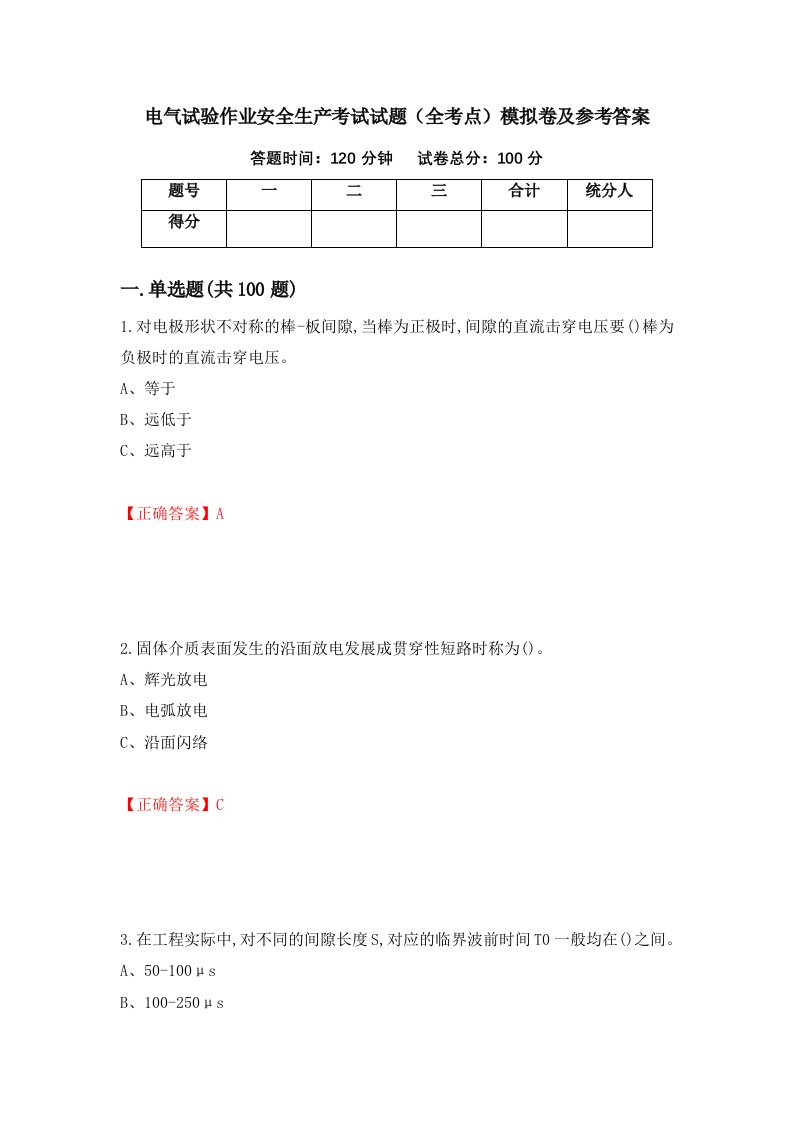 电气试验作业安全生产考试试题（全考点）模拟卷及参考答案

答题时间：120 分钟　　试卷总分：100 分

| 题号 | 一 | 二 | 三 | 合计 | 统分人 |
|---|---|---|---|---|---|
| 得分 | | | | | |

一.单选题(共 100 题)

1.对电极形状不对称的棒-板间隙,当棒为正极时,间隙的直流击穿电压要()棒为负极时的直流击穿电压。

A、等于

B、远低于

C、远高于

【正确答案】A

2.固体介质表面发生的沿面放电发展成贯穿性短路时称为()。

A、辉光放电

B、电弧放电

C、沿面闪络

【正确答案】C

3.在工程实际中,对不同的间隙长度 S,对应的临界波前时间 T0 一般均在()之间。

A、50-100μs

B、100-250μs